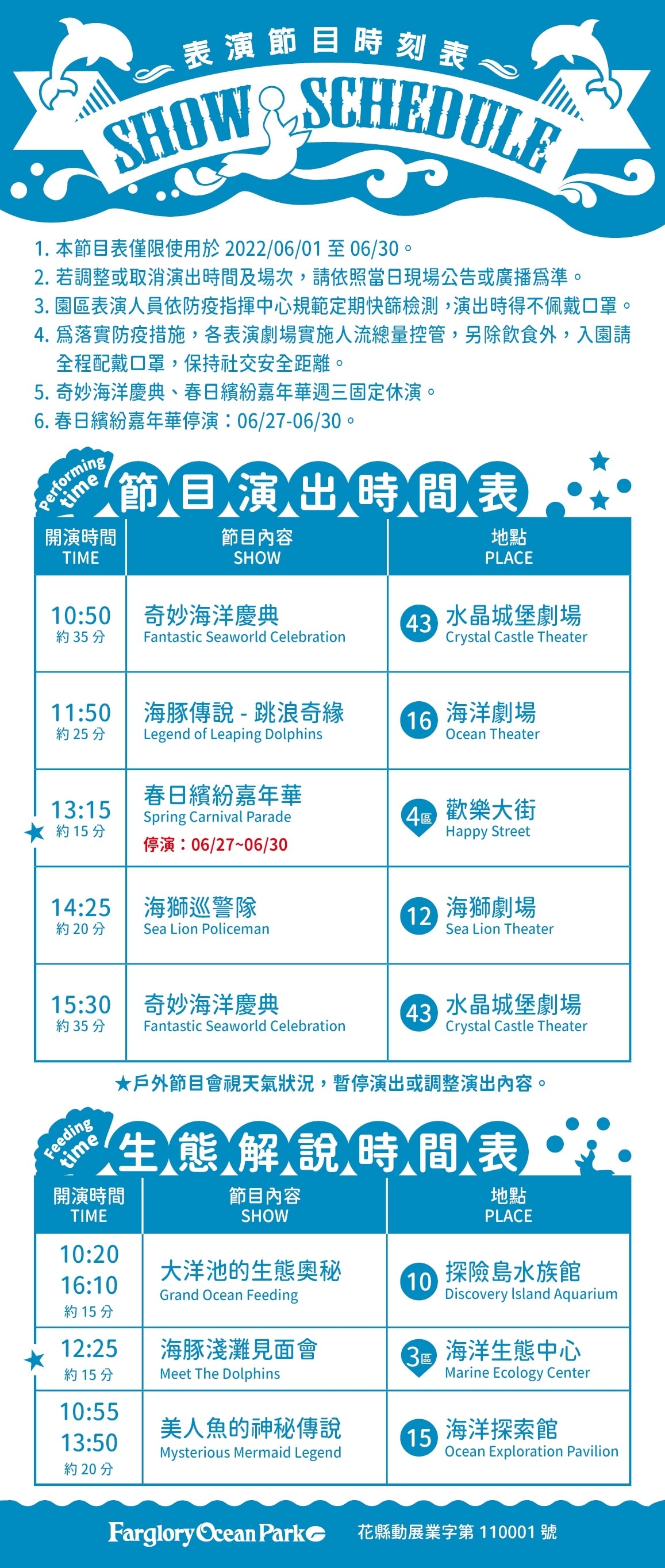 表演節目時刻表
SHOW SCHEDULE

1. 本節目表僅限使用於 2022/06/01 至 06/30。
2. 若調整或取消演出時間及場次，請依照當日現場公告或廣播爲準。
3. 園區表演人員依防疫指揮中心規範定期快篩檢測，演出時得不佩戴口罩。
4. 爲落實防疫措施，各表演劇場實施人流總量控管，另除飲食外，入園請全程配戴口罩，保持社交安全距離。
5. 奇妙海洋慶典、春日繽紛嘉年華週三固定休演。
6. 春日繽紛嘉年華停演：06/27-06/30。

Performing time
節目演出時間表

| 開演時間 TIME | 節目內容 SHOW | 地點 PLACE |
|---|---|---|
| 10:50 約 35 分 | 奇妙海洋慶典 Fantastic Seaworld Celebration | 43 水晶城堡劇場 Crystal Castle Theater |
| 11:50 約 25 分 | 海豚傳說 - 跳浪奇緣 Legend of Leaping Dolphins | 16 海洋劇場 Ocean Theater |
| ★ 13:15 約 15 分 | 春日繽紛嘉年華 Spring Carnival Parade 停演：06/27~06/30 | 4區 歡樂大街 Happy Street |
| 14:25 約 20 分 | 海獅巡警隊 Sea Lion Policeman | 12 海獅劇場 Sea Lion Theater |
| 15:30 約 35 分 | 奇妙海洋慶典 Fantastic Seaworld Celebration | 43 水晶城堡劇場 Crystal Castle Theater |

★戶外節目會視天氣狀況，暫停演出或調整演出內容。

Feeding time
生態解說時間表

| 開演時間 TIME | 節目內容 SHOW | 地點 PLACE |
|---|---|---|
| 10:20 16:10 約 15 分 | 大洋池的生態奧秘 Grand Ocean Feeding | 10 探險島水族館 Discovery Island Aquarium |
| ★ 12:25 約 15 分 | 海豚淺灘見面會 Meet The Dolphins | 3區 海洋生態中心 Marine Ecology Center |
| 10:55 13:50 約 20 分 | 美人魚的神秘傳說 Mysterious Mermaid Legend | 15 海洋探索館 Ocean Exploration Pavilion |

Farglory Ocean Park 花縣動展業字第 110001 號